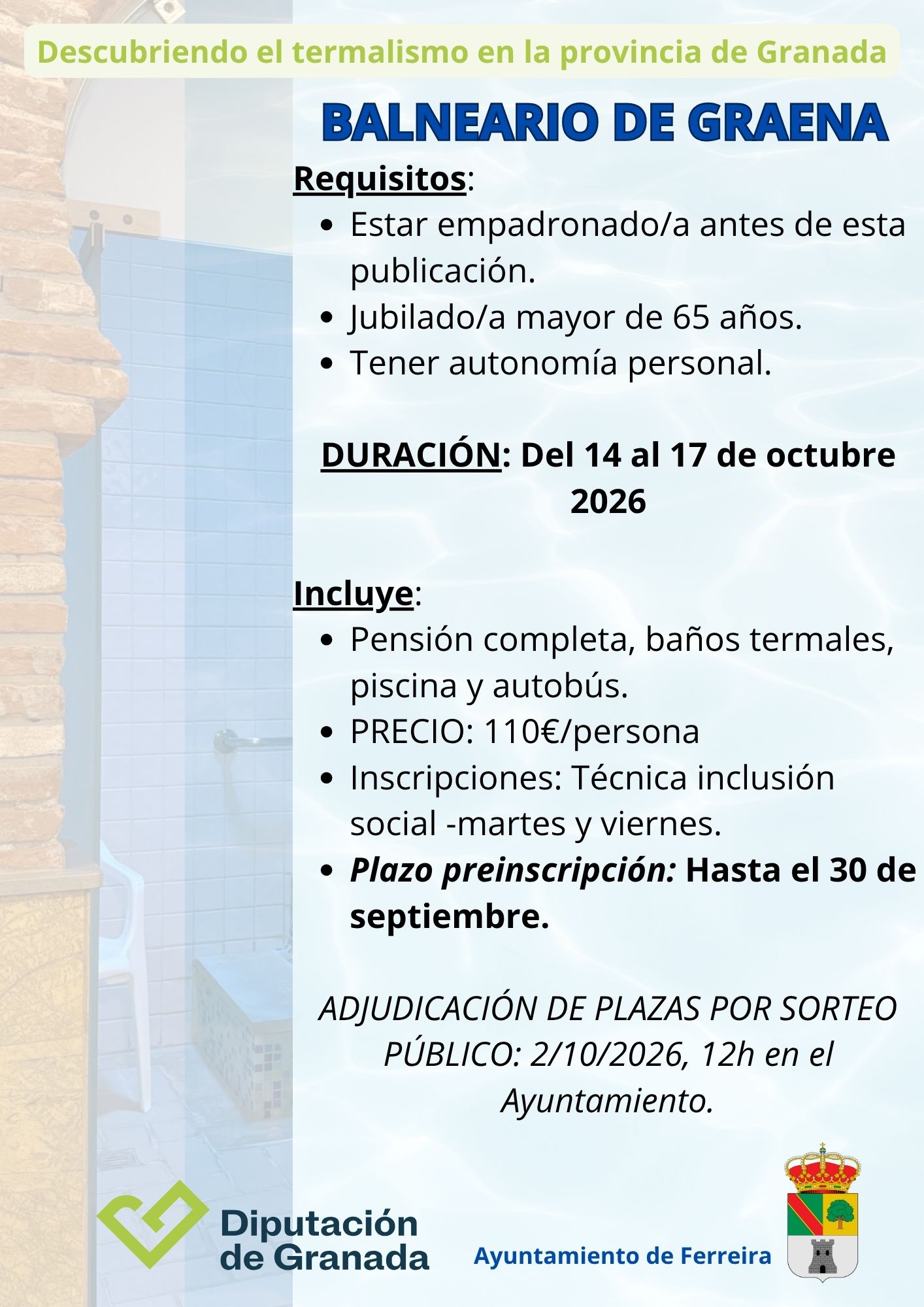 Descubriendo el termalismo en la provincia de Granada

BALNEARIO DE GRAENA

Requisitos:
• Estar empadronado/a antes de esta publicación.
• Jubilado/a mayor de 65 años.
• Tener autonomía personal.

DURACIÓN: Del 14 al 17 de octubre 2026

Incluye:
• Pensión completa, baños termales, piscina y autobús.
• PRECIO: 110€/persona
• Inscripciones: Técnica inclusión social -martes y viernes.
• Plazo preinscripción: Hasta el 30 de septiembre.

ADJUDICACIÓN DE PLAZAS POR SORTEO PÚBLICO: 2/10/2026, 12h en el Ayuntamiento.

Diputación de Granada

Ayuntamiento de Ferreira